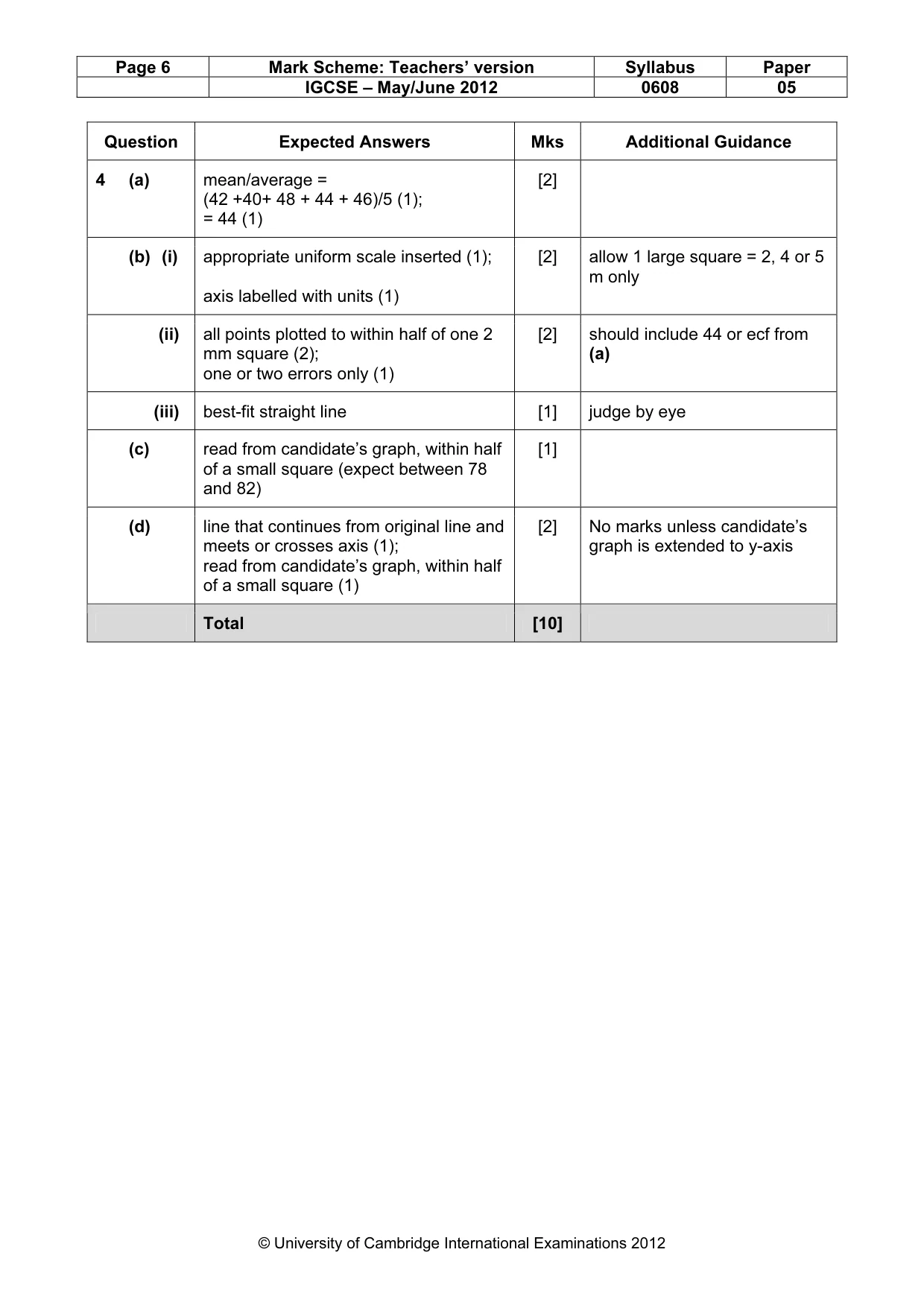 | Page 6 | Mark Scheme: Teachers' version | Syllabus | Paper |
|---|---|---|---|
| | IGCSE – May/June 2012 | 0608 | 05 |

| Question | Expected Answers | Mks | Additional Guidance |
|---|---|---|---|
| 4 (a) | mean/average = (42 +40+ 48 + 44 + 46)/5 (1); = 44 (1) | [2] | |
| (b) (i) | appropriate uniform scale inserted (1); axis labelled with units (1) | [2] | allow 1 large square = 2, 4 or 5 m only |
| (ii) | all points plotted to within half of one 2 mm square (2); one or two errors only (1) | [2] | should include 44 or ecf from (a) |
| (iii) | best-fit straight line | [1] | judge by eye |
| (c) | read from candidate's graph, within half of a small square (expect between 78 and 82) | [1] | |
| (d) | line that continues from original line and meets or crosses axis (1); read from candidate's graph, within half of a small square (1) | [2] | No marks unless candidate's graph is extended to y-axis |
| | Total | [10] | |

© University of Cambridge International Examinations 2012